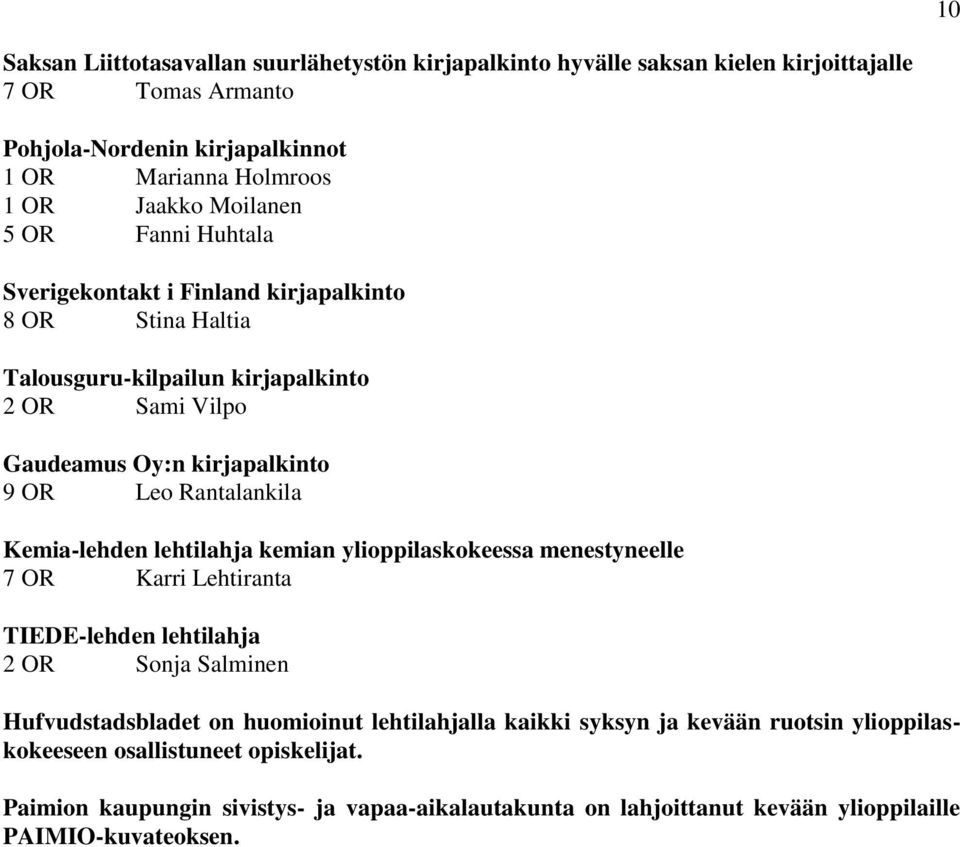 10

Saksan Liittotasavallan suurlähetystön kirjapalkinto hyvälle saksan kielen kirjoittajalle
7 OR Tomas Armanto

Pohjola-Nordenin kirjapalkinnot
1 OR Marianna Holmroos
1 OR Jaakko Moilanen
5 OR Fanni Huhtala

Sverigekontakt i Finland kirjapalkinto
8 OR Stina Haltia

Talousguru-kilpailun kirjapalkinto
2 OR Sami Vilpo

Gaudeamus Oy:n kirjapalkinto
9 OR Leo Rantalankila

Kemia-lehden lehtilahja kemian ylioppilaskokeessa menestyneelle
7 OR Karri Lehtiranta

TIEDE-lehden lehtilahja
2 OR Sonja Salminen

Hufvudstadsbladet on huomioinut lehtilahjalla kaikki syksyn ja kevään ruotsin ylioppilaskokeeseen osallistuneet opiskelijat.

Paimion kaupungin sivistys- ja vapaa-aikalautakunta on lahjoittanut kevään ylioppilaille PAIMIO-kuvateoksen.